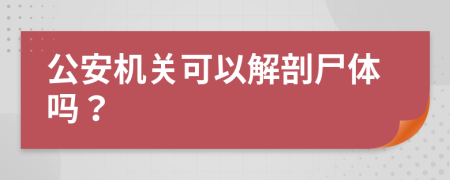 公安机关可以解剖尸体吗？